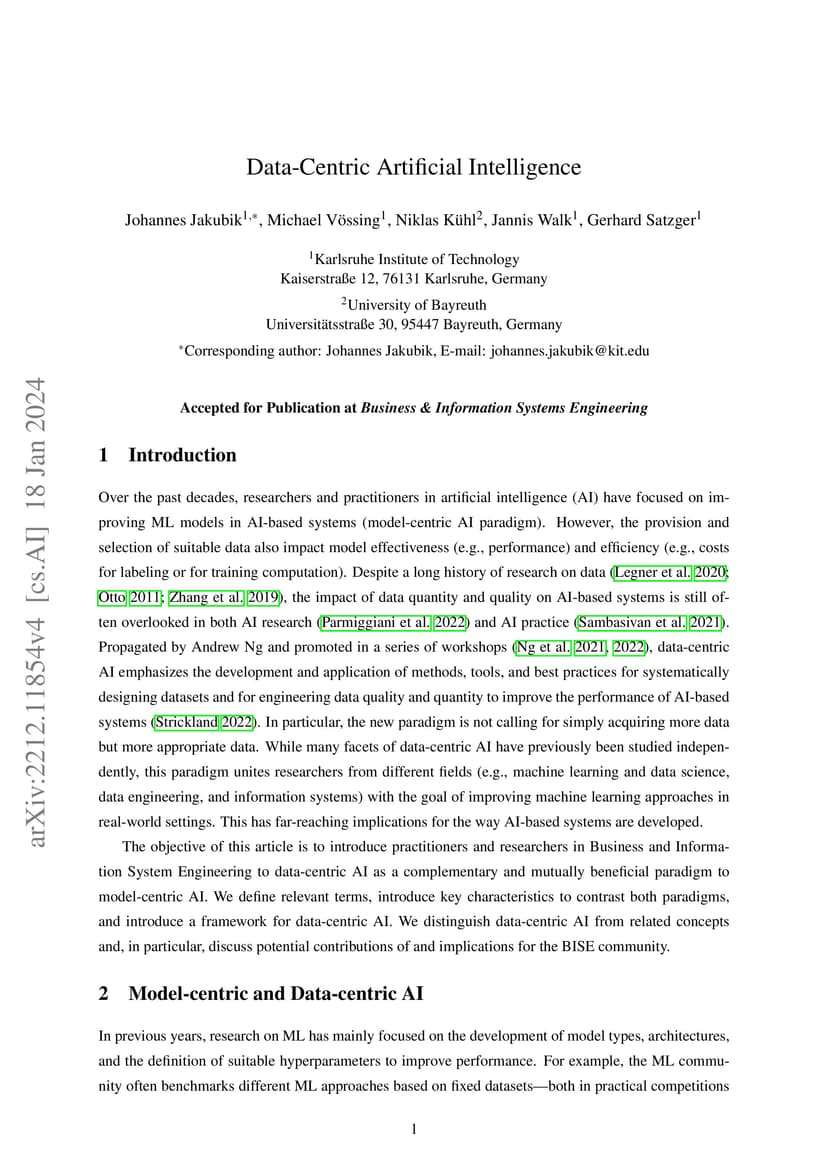 arXiv:2212.11854v4 [cs.AI] 18 Jan 2024

Data-Centric Artificial Intelligence

Johannes Jakubik$^{1,*}$, Michael Vössing$^{1}$, Niklas Kühl$^{2}$, Jannis Walk$^{1}$, Gerhard Satzger$^{1}$

$^{1}$Karlsruhe Institute of Technology
Kaiserstraße 12, 76131 Karlsruhe, Germany

$^{2}$University of Bayreuth
Universitätsstraße 30, 95447 Bayreuth, Germany

$^{*}$Corresponding author: Johannes Jakubik, E-mail: johannes.jakubik@kit.edu

Accepted for Publication at Business & Information Systems Engineering

1 Introduction

Over the past decades, researchers and practitioners in artificial intelligence (AI) have focused on improving ML models in AI-based systems (model-centric AI paradigm). However, the provision and selection of suitable data also impact model effectiveness (e.g., performance) and efficiency (e.g., costs for labeling or for training computation). Despite a long history of research on data (Legner et al. 2020; Otto 2011; Zhang et al. 2019), the impact of data quantity and quality on AI-based systems is still often overlooked in both AI research (Parmiggiani et al. 2022) and AI practice (Sambasivan et al. 2021). Propagated by Andrew Ng and promoted in a series of workshops (Ng et al. 2021, 2022), data-centric AI emphasizes the development and application of methods, tools, and best practices for systematically designing datasets and for engineering data quality and quantity to improve the performance of AI-based systems (Strickland 2022). In particular, the new paradigm is not calling for simply acquiring more data but more appropriate data. While many facets of data-centric AI have previously been studied independently, this paradigm unites researchers from different fields (e.g., machine learning and data science, data engineering, and information systems) with the goal of improving machine learning approaches in real-world settings. This has far-reaching implications for the way AI-based systems are developed.

The objective of this article is to introduce practitioners and researchers in Business and Information System Engineering to data-centric AI as a complementary and mutually beneficial paradigm to model-centric AI. We define relevant terms, introduce key characteristics to contrast both paradigms, and introduce a framework for data-centric AI. We distinguish data-centric AI from related concepts and, in particular, discuss potential contributions of and implications for the BISE community.

2 Model-centric and Data-centric AI

In previous years, research on ML has mainly focused on the development of model types, architectures, and the definition of suitable hyperparameters to improve performance. For example, the ML community often benchmarks different ML approaches based on fixed datasets—both in practical competitions

1